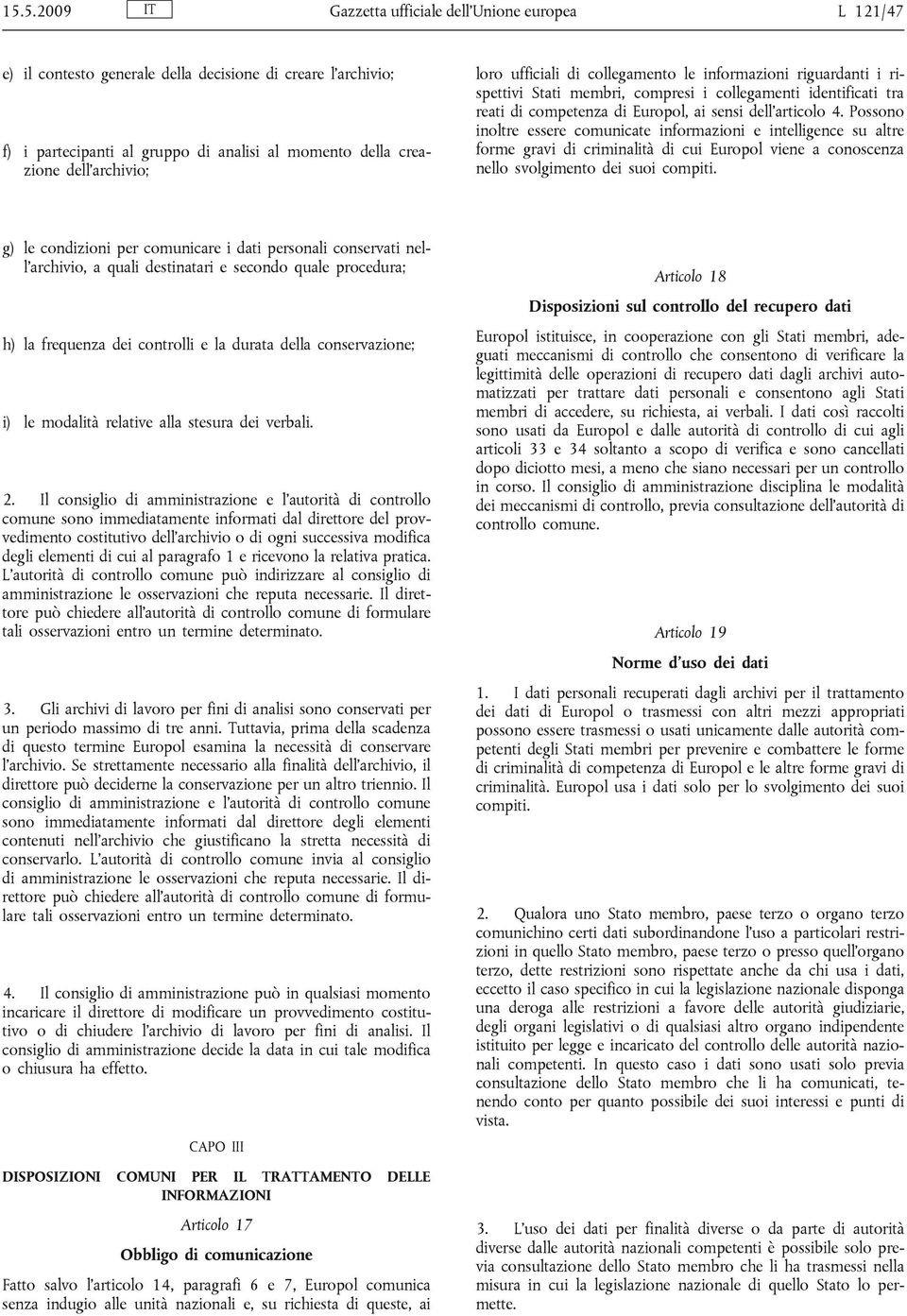 15.5.2009 IT Gazzetta ufficiale dell'Unione europea L 121/47

e) il contesto generale della decisione di creare l'archivio;

f) i partecipanti al gruppo di analisi al momento della creazione dell'archivio;

g) le condizioni per comunicare i dati personali conservati nell'archivio, a quali destinatari e secondo quale procedura;

h) la frequenza dei controlli e la durata della conservazione;

i) le modalità relative alla stesura dei verbali.

2. Il consiglio di amministrazione e l'autorità di controllo comune sono immediatamente informati dal direttore del provvedimento costitutivo dell'archivio o di ogni successiva modifica degli elementi di cui al paragrafo 1 e ricevono la relativa pratica. L'autorità di controllo comune può indirizzare al consiglio di amministrazione le osservazioni che reputa necessarie. Il direttore può chiedere all'autorità di controllo comune di formulare tali osservazioni entro un termine determinato.

3. Gli archivi di lavoro per fini di analisi sono conservati per un periodo massimo di tre anni. Tuttavia, prima della scadenza di questo termine Europol esamina la necessità di conservare l'archivio. Se strettamente necessario alla finalità dell'archivio, il direttore può deciderne la conservazione per un altro triennio. Il consiglio di amministrazione e l'autorità di controllo comune sono immediatamente informati dal direttore degli elementi contenuti nell'archivio che giustificano la stretta necessità di conservarlo. L'autorità di controllo comune invia al consiglio di amministrazione le osservazioni che reputa necessarie. Il direttore può chiedere all'autorità di controllo comune di formulare tali osservazioni entro un termine determinato.

4. Il consiglio di amministrazione può in qualsiasi momento incaricare il direttore di modificare un provvedimento costitutivo o di chiudere l'archivio di lavoro per fini di analisi. Il consiglio di amministrazione decide la data in cui tale modifica o chiusura ha effetto.

CAPO III

DISPOSIZIONI COMUNI PER IL TRATTAMENTO DELLE INFORMAZIONI

Articolo 17

Obbligo di comunicazione

Fatto salvo l'articolo 14, paragrafi 6 e 7, Europol comunica senza indugio alle unità nazionali e, su richiesta di queste, ai loro ufficiali di collegamento le informazioni riguardanti i rispettivi Stati membri, compresi i collegamenti identificati tra reati di competenza di Europol, ai sensi dell'articolo 4. Possono inoltre essere comunicate informazioni e intelligence su altre forme gravi di criminalità di cui Europol viene a conoscenza nello svolgimento dei suoi compiti.

Articolo 18

Disposizioni sul controllo del recupero dati

Europol istituisce, in cooperazione con gli Stati membri, adeguati meccanismi di controllo che consentono di verificare la legittimità delle operazioni di recupero dati dagli archivi automatizzati per trattare dati personali e consentono agli Stati membri di accedere, su richiesta, ai verbali. I dati così raccolti sono usati da Europol e dalle autorità di controllo di cui agli articoli 33 e 34 soltanto a scopo di verifica e sono cancellati dopo diciotto mesi, a meno che siano necessari per un controllo in corso. Il consiglio di amministrazione disciplina le modalità dei meccanismi di controllo, previa consultazione dell'autorità di controllo comune.

Articolo 19

Norme d'uso dei dati

1. I dati personali recuperati dagli archivi per il trattamento dei dati di Europol o trasmessi con altri mezzi appropriati possono essere trasmessi o usati unicamente dalle autorità competenti degli Stati membri per prevenire e combattere le forme di criminalità di competenza di Europol e le altre forme gravi di criminalità. Europol usa i dati solo per lo svolgimento dei suoi compiti.

2. Qualora uno Stato membro, paese terzo o organo terzo comunichino certi dati subordinandone l'uso a particolari restrizioni in quello Stato membro, paese terzo o presso quell'organo terzo, dette restrizioni sono rispettate anche da chi usa i dati, eccetto il caso specifico in cui la legislazione nazionale disponga una deroga alle restrizioni a favore delle autorità giudiziarie, degli organi legislativi o di qualsiasi altro organo indipendente istituito per legge e incaricato del controllo delle autorità nazionali competenti. In questo caso i dati sono usati solo previa consultazione dello Stato membro che li ha comunicati, tenendo conto per quanto possibile dei suoi interessi e punti di vista.

3. L'uso dei dati per finalità diverse o da parte di autorità diverse dalle autorità nazionali competenti è possibile solo previa consultazione dello Stato membro che li ha trasmessi nella misura in cui la legislazione nazionale di quello Stato lo permette.